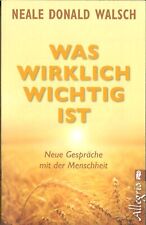 NEALE DONALD WALSCH

WAS WIRKLICH WICHTIG IST

Neue Gespräche mit der Menschheit

Allegria